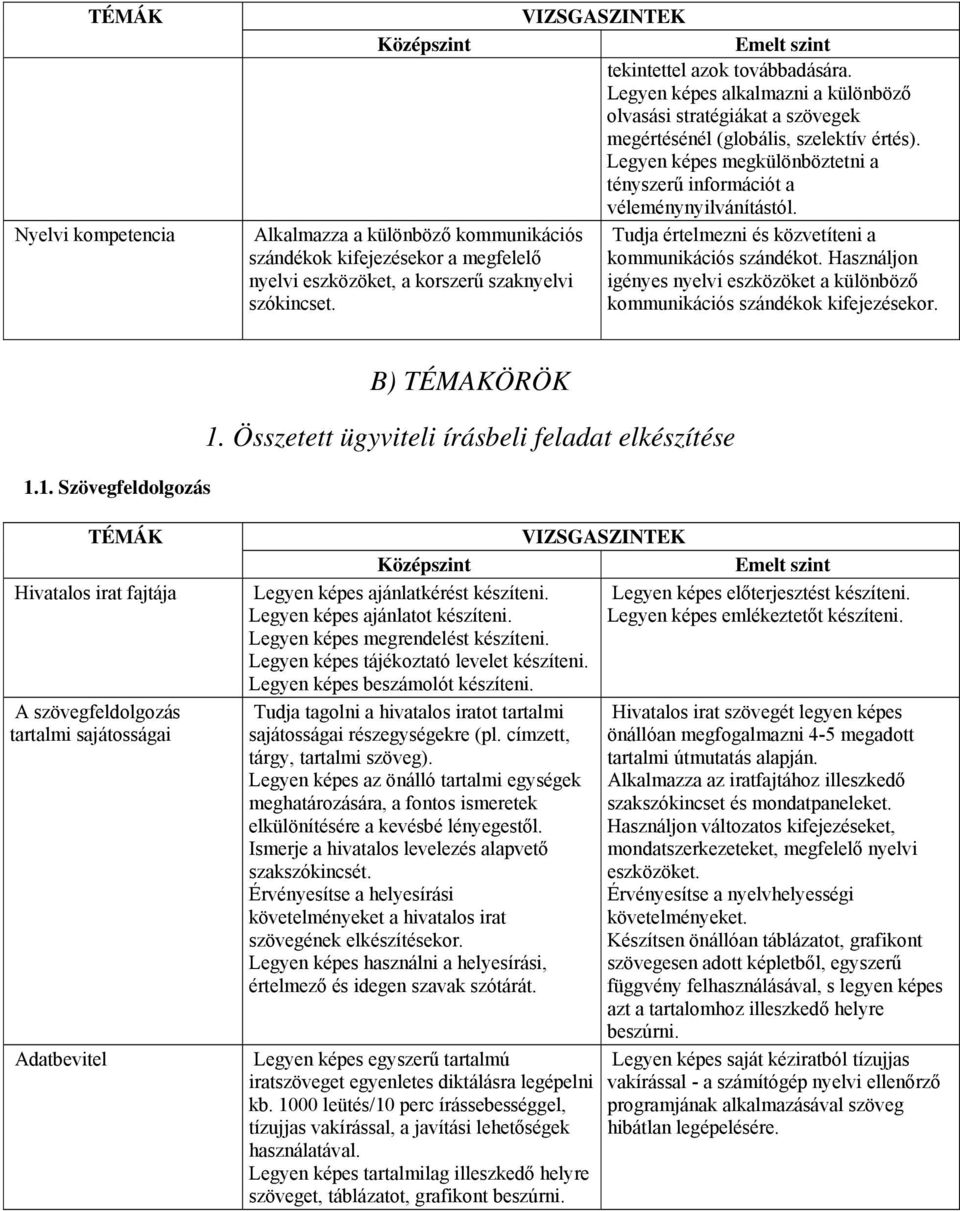 | TÉMÁK | VIZSGASZINTEK | |
|---|---|---|
| | Középszint | Emelt szint |
| | | tekintettel azok továbbadására. Legyen képes alkalmazni a különböző olvasási stratégiákat a szövegek megértésénél (globális, szelektív értés). Legyen képes megkülönböztetni a tényszerű információt a véleménynyilvánítástól. |
| Nyelvi kompetencia | Alkalmazza a különböző kommunikációs szándékok kifejezésekor a megfelelő nyelvi eszközöket, a korszerű szaknyelvi szókincset. | Tudja értelmezni és közvetíteni a kommunikációs szándékot. Használjon igényes nyelvi eszközöket a különböző kommunikációs szándékok kifejezésekor. |

B) TÉMAKÖRÖK

1. Összetett ügyviteli írásbeli feladat elkészítése

1.1. Szövegfeldolgozás

| TÉMÁK | VIZSGASZINTEK | |
|---|---|---|
| | Középszint | Emelt szint |
| Hivatalos irat fajtája | Legyen képes ajánlatkérést készíteni. Legyen képes ajánlatot készíteni. Legyen képes megrendelést készíteni. Legyen képes tájékoztató levelet készíteni. Legyen képes beszámolót készíteni. | Legyen képes előterjesztést készíteni. Legyen képes emlékeztetőt készíteni. |
| A szövegfeldolgozás tartalmi sajátosságai | Tudja tagolni a hivatalos iratot tartalmi sajátosságai részegységekre (pl. címzett, tárgy, tartalmi szöveg). Legyen képes az önálló tartalmi egységek meghatározására, a fontos ismeretek elkülönítésére a kevésbé lényegestől. Ismerje a hivatalos levelezés alapvető szakszókincsét. Érvényesítse a helyesírási követelményeket a hivatalos irat szövegének elkészítésekor. Legyen képes használni a helyesírási, értelmező és idegen szavak szótárát. | Hivatalos irat szövegét legyen képes önállóan megfogalmazni 4-5 megadott tartalmi útmutatás alapján. Alkalmazza az iratfajtához illeszkedő szakszókincset és mondatpaneleket. Használjon változatos kifejezéseket, mondatszerkezeteket, megfelelő nyelvi eszközöket. Érvényesítse a nyelvhelyességi követelményeket. Készítsen önállóan táblázatot, grafikont szövegesen adott képletből, egyszerű függvény felhasználásával, s legyen képes azt a tartalomhoz illeszkedő helyre beszúrni. |
| Adatbevitel | Legyen képes egyszerű tartalmú iratszöveget egyenletes diktálásra legépelni kb. 1000 leütés/10 perc írássebességgel, tízujjas vakírással, a javítási lehetőségek használatával. Legyen képes tartalmilag illeszkedő helyre szöveget, táblázatot, grafikont beszúrni. | Legyen képes saját kéziratból tízujjas vakírással - a számítógép nyelvi ellenőrző programjának alkalmazásával szöveg hibátlan legépelésére. |